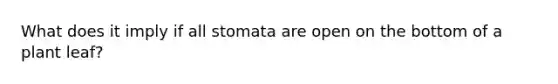 What does it imply if all stomata are open on the bottom of a plant leaf?